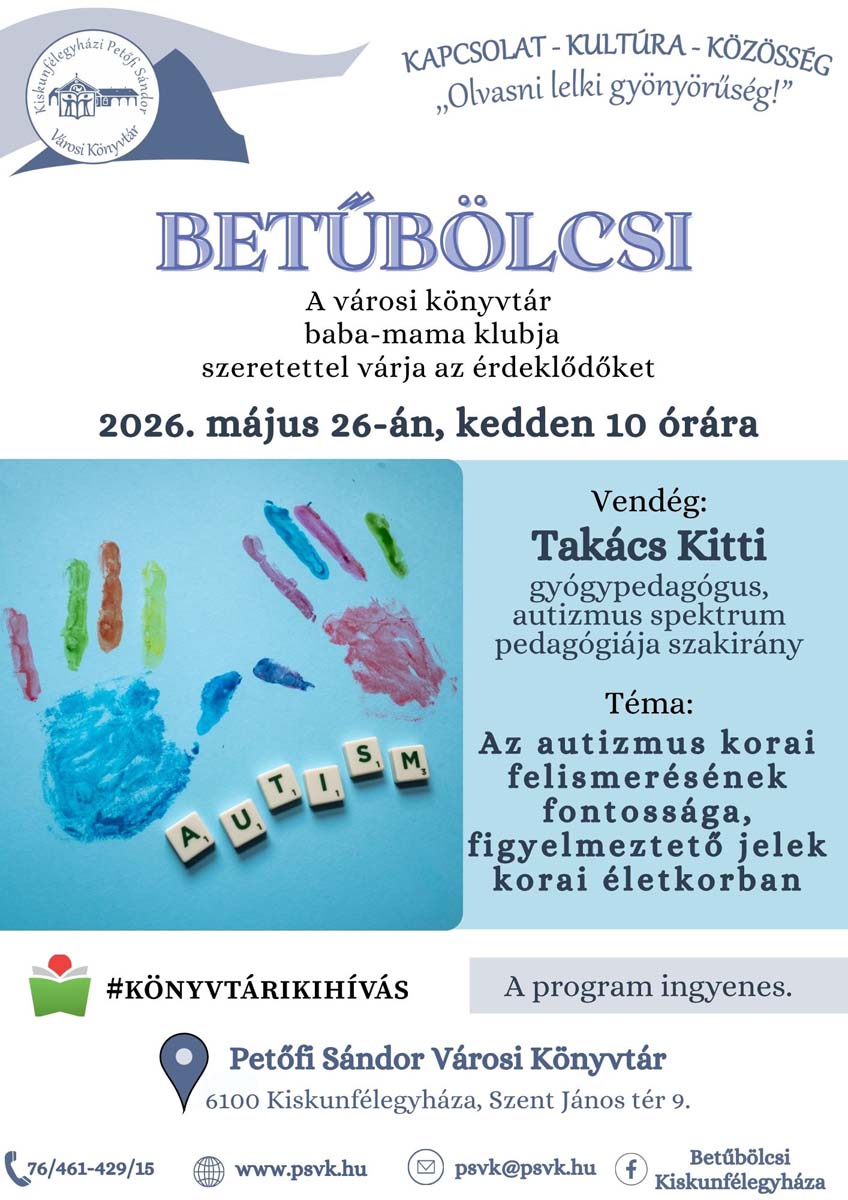 Kiskunfélegyházi Petőfi Sándor Városi Könyvtár

KAPCSOLAT - KULTÚRA - KÖZÖSSÉG
„Olvasni lelki gyönyörűség!"

BETŰBÖLCSI

A városi könyvtár
baba-mama klubja
szeretettel várja az érdeklődőket

2026. május 26-án, kedden 10 órára

AUTISM

Vendég:
Takács Kitti
gyógypedagógus,
autizmus spektrum
pedagógiája szakirány

Téma:
Az autizmus korai felismerésének fontossága, figyelmeztető jelek korai életkorban

#KÖNYVTÁRIKIHÍVÁS

A program ingyenes.

Petőfi Sándor Városi Könyvtár
6100 Kiskunfélegyháza, Szent János tér 9.

76/461-429/15
www.psvk.hu
psvk@psvk.hu
Betűbölcsi Kiskunfélegyháza